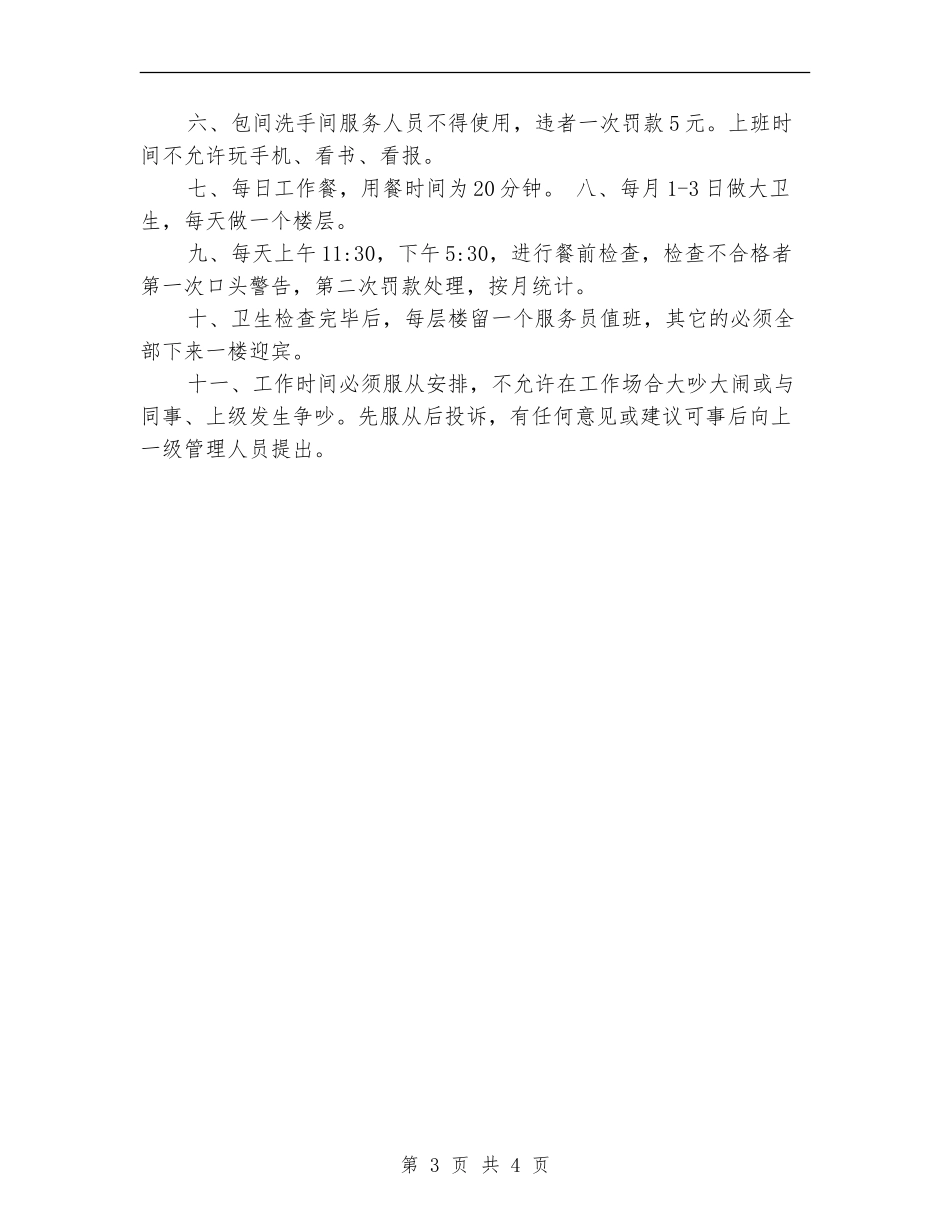 六、包间洗手间服务人员不得使用，违者一次罚款5元。上班时间不允许玩手机、看书、看报。

七、每日工作餐，用餐时间为20分钟。 八、每月1-3日做大卫生，每天做一个楼层。

九、每天上午11:30，下午5:30，进行餐前检查，检查不合格者第一次口头警告，第二次罚款处理，按月统计。

十、卫生检查完毕后，每层楼留一个服务员值班，其它的必须全部下来一楼迎宾。

十一、工作时间必须服从安排，不允许在工作场合大吵大闹或与同事、上级发生争吵。先服从后投诉，有任何意见或建议可事后向上一级管理人员提出。

第 3 页 共 4 页